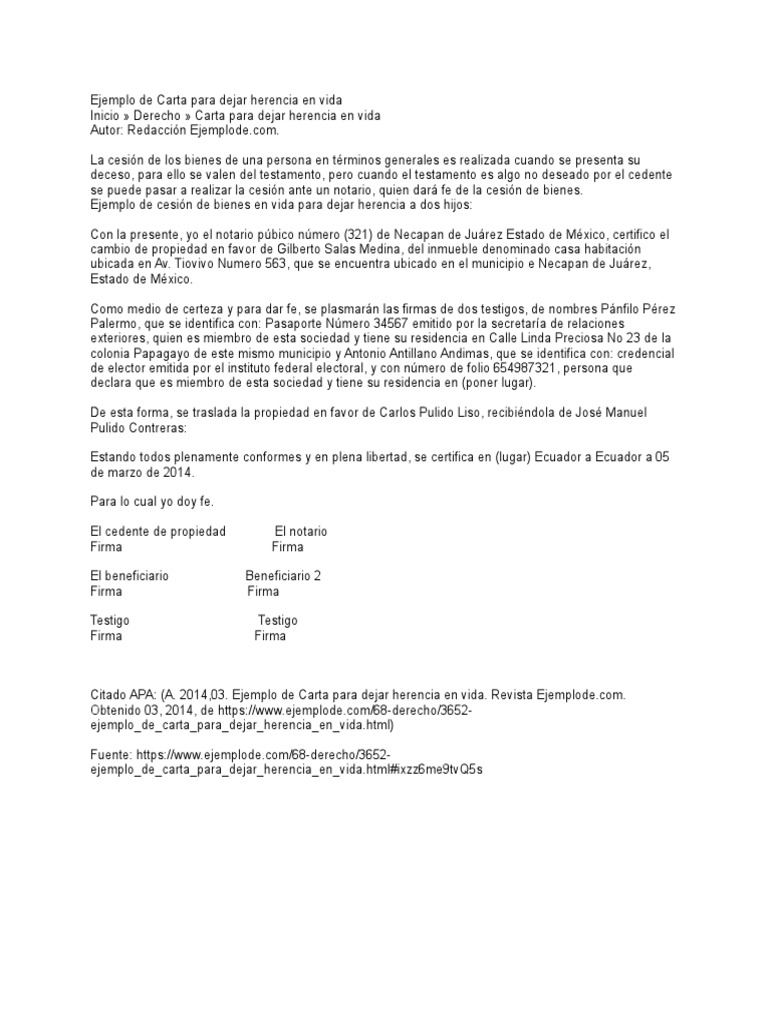 Ejemplo de Carta para dejar herencia en vida
Inicio » Derecho » Carta para dejar herencia en vida
Autor: Redacción Ejemplode.com.

La cesión de los bienes de una persona en términos generales es realizada cuando se presenta su deceso, para ello se valen del testamento, pero cuando el testamento es algo no deseado por el cedente se puede pasar a realizar la cesión ante un notario, quien dará fe de la cesión de bienes.
Ejemplo de cesión de bienes en vida para dejar herencia a dos hijos:

Con la presente, yo el notario púbico número (321) de Necapan de Juárez Estado de México, certifico el cambio de propiedad en favor de Gilberto Salas Medina, del inmueble denominado casa habitación ubicada en Av. Tiovivo Numero 563, que se encuentra ubicado en el municipio e Necapan de Juárez, Estado de México.

Como medio de certeza y para dar fe, se plasmarán las firmas de dos testigos, de nombres Pánfilo Pérez Palermo, que se identifica con: Pasaporte Número 34567 emitido por la secretaría de relaciones exteriores, quien es miembro de esta sociedad y tiene su residencia en Calle Linda Preciosa No 23 de la colonia Papagayo de este mismo municipio y Antonio Antillano Andimas, que se identifica con: credencial de elector emitida por el instituto federal electoral, y con número de folio 654987321, persona que declara que es miembro de esta sociedad y tiene su residencia en (poner lugar).

De esta forma, se traslada la propiedad en favor de Carlos Pulido Liso, recibiéndola de José Manuel Pulido Contreras:

Estando todos plenamente conformes y en plena libertad, se certifica en (lugar) Ecuador a Ecuador a 05 de marzo de 2014.

Para lo cual yo doy fe.

El cedente de propiedad El notario
Firma Firma

El beneficiario Beneficiario 2
Firma Firma

Testigo Testigo
Firma Firma

Citado APA: (A. 2014,03. Ejemplo de Carta para dejar herencia en vida. Revista Ejemplode.com. Obtenido 03, 2014, de https://www.ejemplode.com/68-derecho/3652-ejemplo_de_carta_para_dejar_herencia_en_vida.html)

Fuente: https://www.ejemplode.com/68-derecho/3652-ejemplo_de_carta_para_dejar_herencia_en_vida.html#ixzz6me9tvQ5s